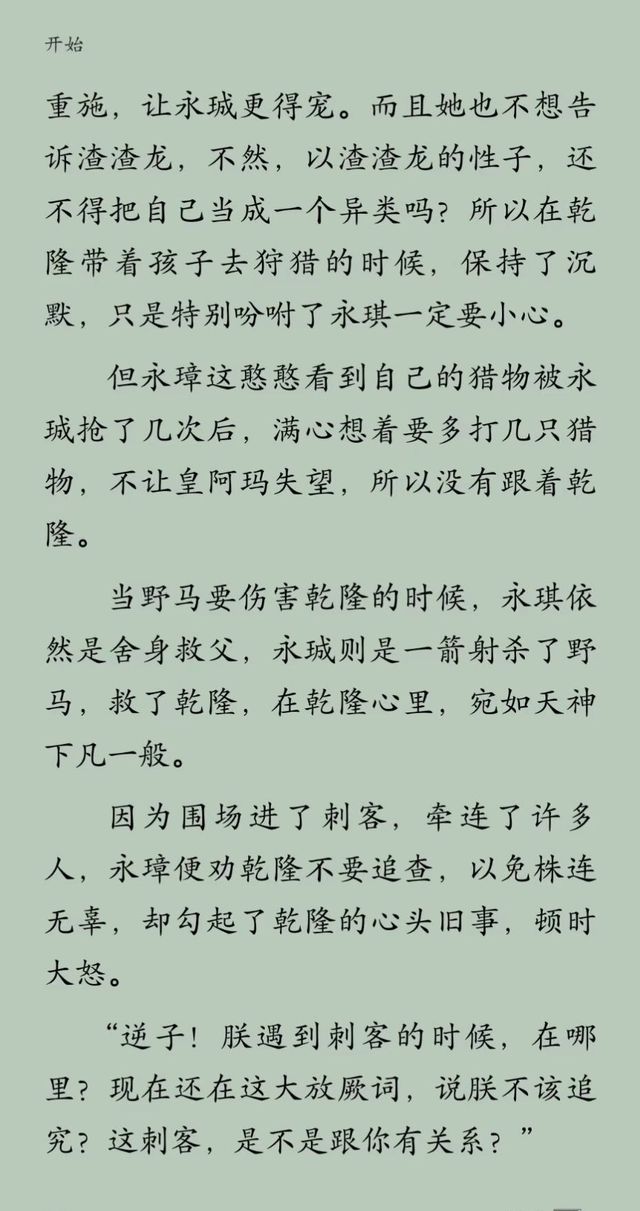 开始

重施，让永珹更得宠。而且她也不想告诉渣渣龙，不然，以渣渣龙的性子，还不得把自己当成一个异类吗？所以在乾隆带着孩子去狩猎的时候，保持了沉默，只是特别吩咐了永琪一定要小心。

但永璋这憨憨看到自己的猎物被永珹抢了几次后，满心想着要多打几只猎物，不让皇阿玛失望，所以没有跟着乾隆。

当野马要伤害乾隆的时候，永琪依然是舍身救父，永珹则是一箭射杀了野马，救了乾隆，在乾隆心里，宛如天神下凡一般。

因为围场进了刺客，牵连了许多人，永璋便劝乾隆不要追查，以免株连无辜，却勾起了乾隆的心头旧事，顿时大怒。

“逆子！朕遇到刺客的时候，在哪里？现在还在这大放厥词，说朕不该追究？这刺客，是不是跟你有关系？”